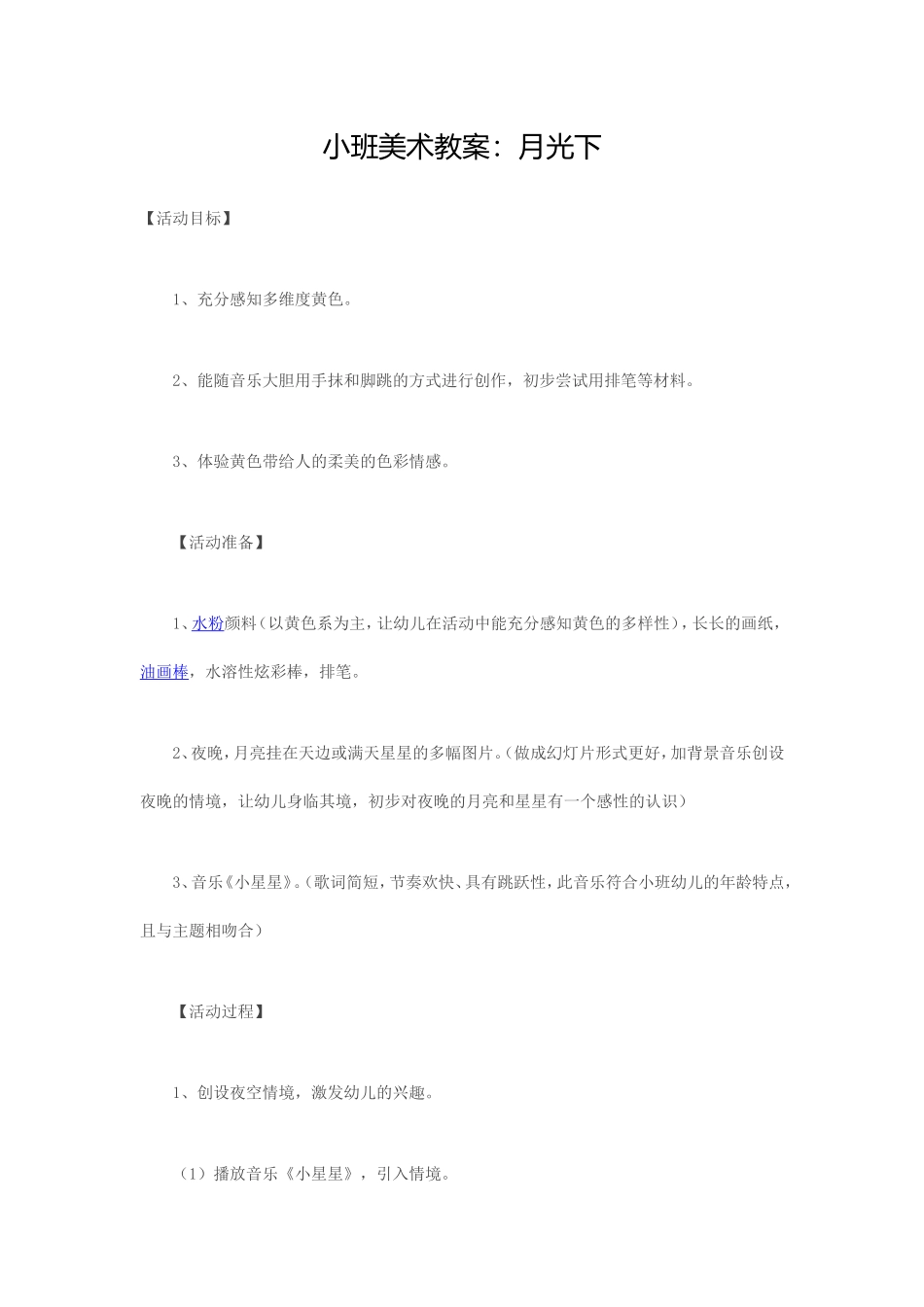 小班美术教案：月光下

【活动目标】

1、充分感知多维度黄色。

2、能随音乐大胆用手抹和脚跳的方式进行创作，初步尝试用排笔等材料。

3、体验黄色带给人的柔美的色彩情感。

【活动准备】

1、水粉颜料（以黄色系为主，让幼儿在活动中能充分感知黄色的多样性），长长的画纸，油画棒，水溶性炫彩棒，排笔。

2、夜晚，月亮挂在天边或满天星星的多幅图片。（做成幻灯片形式更好，加背景音乐创设夜晚的情境，让幼儿身临其境，初步对夜晚的月亮和星星有一个感性的认识）

3、音乐《小星星》。（歌词简短，节奏欢快、具有跳跃性，此音乐符合小班幼儿的年龄特点，且与主题相吻合）

【活动过程】

1、创设夜空情境，激发幼儿的兴趣。

（1）播放音乐《小星星》，引入情境。